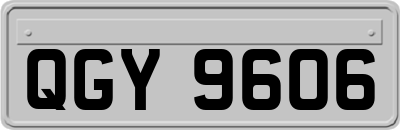 QGY 9606